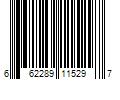 6 62289 11529 7